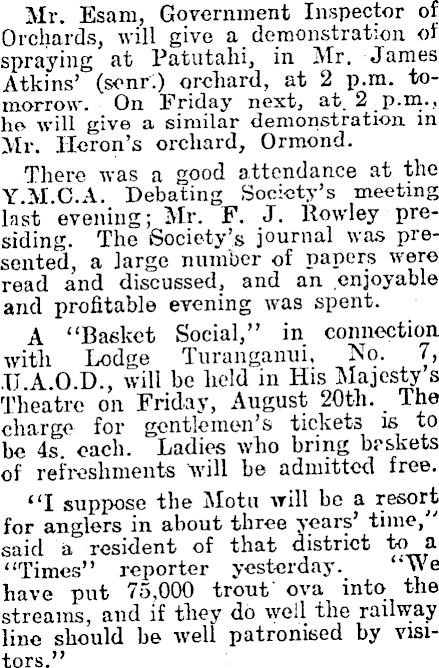 Mr. Esam, Government Inspector of Orchards, will give a demonstration of spraying at Patutahi, in Mr. James Atkins' (senr.) orchard, at 2 p.m. tomorrow. On Friday next, at 2 p.m., he will give a similar demonstration in Mr. Heron's orchard, Ormond.

There was a good attendance at the Y.M.C.A. Debating Society's meeting last evening; Mr. F. J. Rowley presiding. The Society's journal was presented, a large number of papers were read and discussed, and an enjoyable and profitable evening was spent.

A "Basket Social," in connection with Lodge Turanganui, No. 7, U.A.O.D., will be held in His Majesty's Theatre on Friday, August 20th. The charge for gentlemen's tickets is to be 4s. each. Ladies who bring baskets of refreshments will be admitted free.

"I suppose the Motu will be a resort for anglers in about three years' time," said a resident of that district to a "Times" reporter yesterday. "We have put 75,000 trout ova into the streams, and if they do well the railway line should be well patronised by visitors."